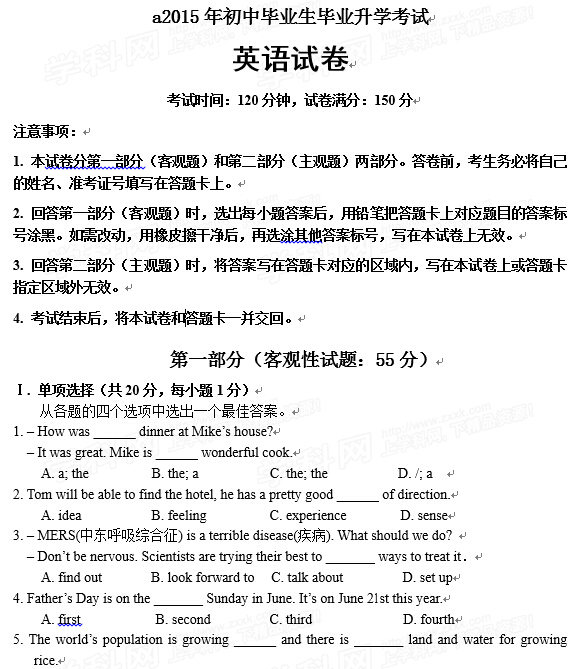 a2015 年初中毕业生毕业升学考试

英语试卷

考试时间：120 分钟，试卷满分：150 分

注意事项：

1. 本试卷分第一部分（客观题）和第二部分（主观题）两部分。答卷前，考生务必将自己的姓名、准考证号填写在答题卡上。

2. 回答第一部分（客观题）时，选出每小题答案后，用铅笔把答题卡上对应题目的答案标号涂黑。如需改动，用橡皮擦干净后，再选涂其他答案标号，写在本试卷上无效。

3. 回答第二部分（主观题）时，将答案写在答题卡对应的区域内，写在本试卷上或答题卡指定区域外无效。

4. 考试结束后，将本试卷和答题卡一并交回。

第一部分（客观性试题：55 分）

Ⅰ. 单项选择（共 20 分，每小题 1 分）
从各题的四个选项中选出一个最佳答案。

1. – How was ______ dinner at Mike's house?
– It was great. Mike is ______ wonderful cook.
A. a; the B. the; a C. the; the D. /; a

2. Tom will be able to find the hotel, he has a pretty good ______ of direction.
A. idea B. feeling C. experience D. sense

3. – MERS(中东呼吸综合征) is a terrible disease(疾病). What should we do?
– Don't be nervous. Scientists are trying their best to _______ ways to treat it.
A. find out B. look forward to C. talk about D. set up

4. Father's Day is on the _______ Sunday in June. It's on June 21st this year.
A. first B. second C. third D. fourth

5. The world's population is growing ______ and there is _______ land and water for growing rice.